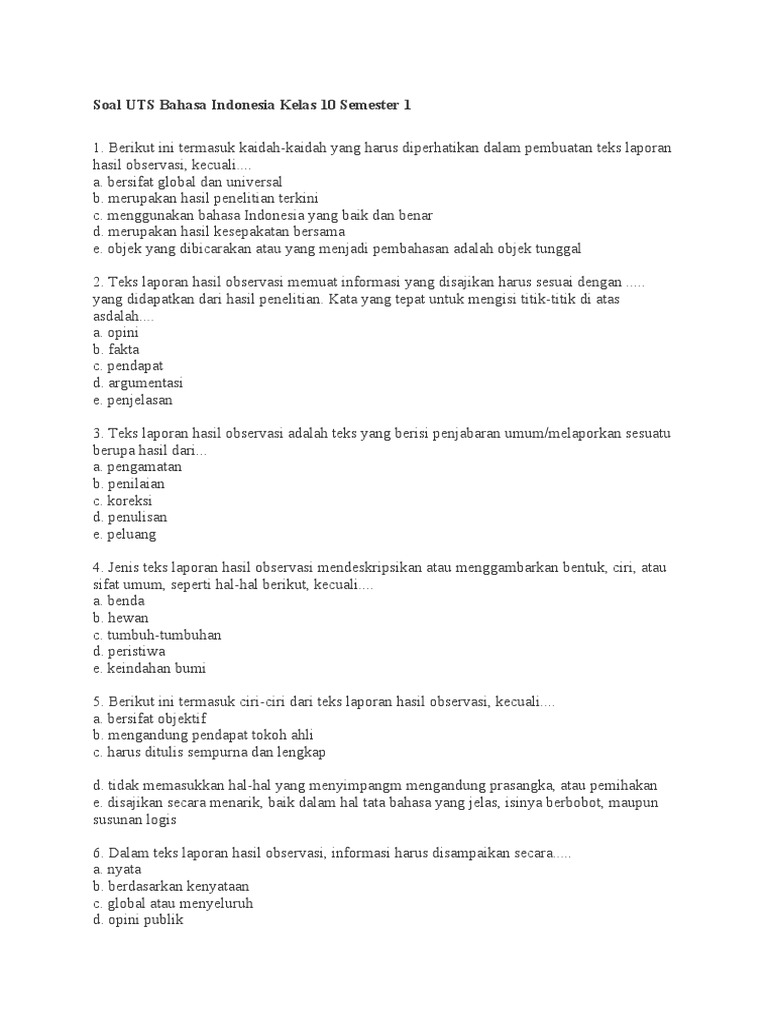 Soal UTS Bahasa Indonesia Kelas 10 Semester 1

1. Berikut ini termasuk kaidah-kaidah yang harus diperhatikan dalam pembuatan teks laporan hasil observasi, kecuali....
a. bersifat global dan universal
b. merupakan hasil penelitian terkini
c. menggunakan bahasa Indonesia yang baik dan benar
d. merupakan hasil kesepakatan bersama
e. objek yang dibicarakan atau yang menjadi pembahasan adalah objek tunggal

2. Teks laporan hasil observasi memuat informasi yang disajikan harus sesuai dengan ..... yang didapatkan dari hasil penelitian. Kata yang tepat untuk mengisi titik-titik di atas asdalah....
a. opini
b. fakta
c. pendapat
d. argumentasi
e. penjelasan

3. Teks laporan hasil observasi adalah teks yang berisi penjabaran umum/melaporkan sesuatu berupa hasil dari...
a. pengamatan
b. penilaian
c. koreksi
d. penulisan
e. peluang

4. Jenis teks laporan hasil observasi mendeskripsikan atau menggambarkan bentuk, ciri, atau sifat umum, seperti hal-hal berikut, kecuali....
a. benda
b. hewan
c. tumbuh-tumbuhan
d. peristiwa
e. keindahan bumi

5. Berikut ini termasuk ciri-ciri dari teks laporan hasil observasi, kecuali....
a. bersifat objektif
b. mengandung pendapat tokoh ahli
c. harus ditulis sempurna dan lengkap

d. tidak memasukkan hal-hal yang menyimpangm mengandung prasangka, atau pemihakan
e. disajikan secara menarik, baik dalam hal tata bahasa yang jelas, isinya berbobot, maupun susunan logis

6. Dalam teks laporan hasil observasi, informasi harus disampaikan secara.....
a. nyata
b. berdasarkan kenyataan
c. global atau menyeluruh
d. opini publik